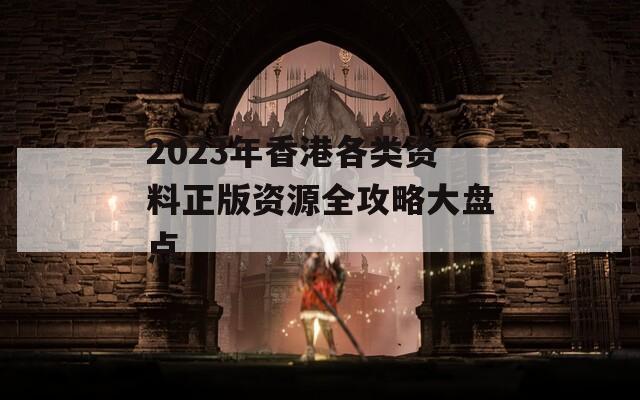 2023年香港各类资料正版资源全攻略大盘点